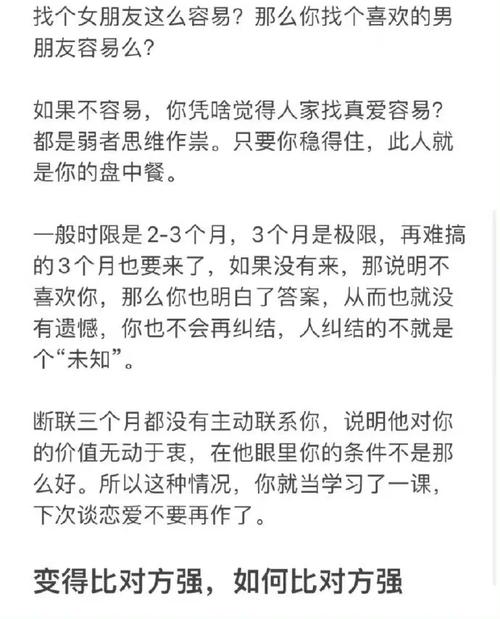 找个女朋友这么容易？那么你找个喜欢的男朋友容易么？

如果不容易，你凭啥觉得人家找真爱容易？都是弱者思维作祟。只要你稳得住，此人就是你的盘中餐。

一般时限是2-3个月，3个月是极限，再难搞的3个月也要来了，如果没有来，那说明不喜欢你，那么你也明白了答案，从而也就没有遗憾，你也不会再纠结，人纠结的不就是个“未知”。

断联三个月都没有主动联系你，说明他对你的价值无动于衷，在他眼里你的条件不是那么好。所以这种情况，你就当学习了一课，下次谈恋爱不要再作了。

变得比对方强，如何比对方强